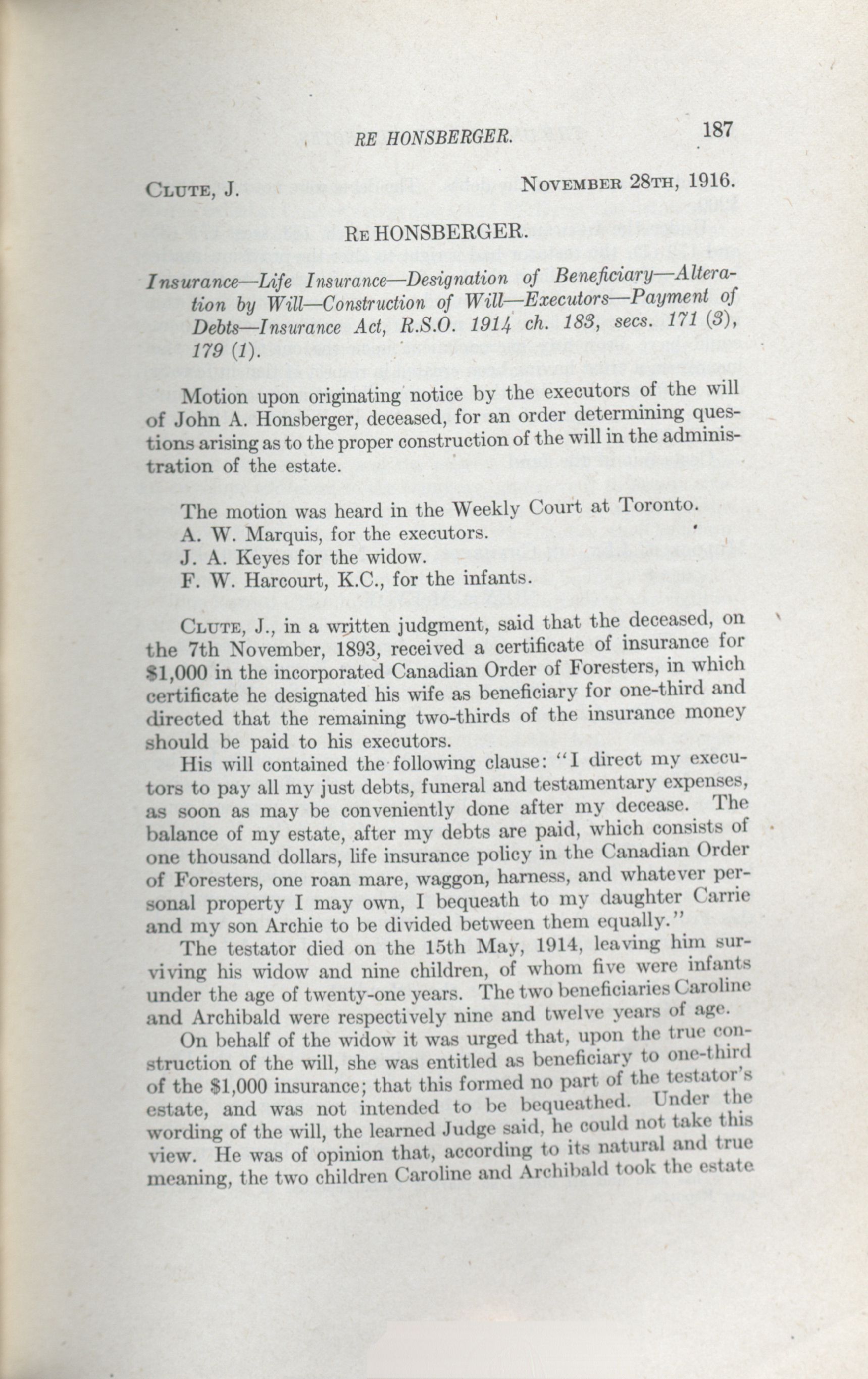 RE HONSBERGER. 187

CLUTE, J. NOVEMBER 28TH, 1916.

RE HONSBERGER.

Insurance—Life Insurance—Designation of Beneficiary—Alteration by Will—Construction of Will—Executors—Payment of Debts—Insurance Act, R.S.O. 1914 ch. 183, secs. 171 (3), 179 (1).

Motion upon originating notice by the executors of the will of John A. Honsberger, deceased, for an order determining questions arising as to the proper construction of the will in the administration of the estate.

The motion was heard in the Weekly Court at Toronto.
A. W. Marquis, for the executors.
J. A. Keyes for the widow.
F. W. Harcourt, K.C., for the infants.

CLUTE, J., in a written judgment, said that the deceased, on the 7th November, 1893, received a certificate of insurance for $1,000 in the incorporated Canadian Order of Foresters, in which certificate he designated his wife as beneficiary for one-third and directed that the remaining two-thirds of the insurance money should be paid to his executors.

His will contained the following clause: "I direct my executors to pay all my just debts, funeral and testamentary expenses, as soon as may be conveniently done after my decease. The balance of my estate, after my debts are paid, which consists of one thousand dollars, life insurance policy in the Canadian Order of Foresters, one roan mare, waggon, harness, and whatever personal property I may own, I bequeath to my daughter Carrie and my son Archie to be divided between them equally."

The testator died on the 15th May, 1914, leaving him surviving his widow and nine children, of whom five were infants under the age of twenty-one years. The two beneficiaries Caroline and Archibald were respectively nine and twelve years of age.

On behalf of the widow it was urged that, upon the true construction of the will, she was entitled as beneficiary to one-third of the $1,000 insurance; that this formed no part of the testator's estate, and was not intended to be bequeathed. Under the wording of the will, the learned Judge said, he could not take this view. He was of opinion that, according to its natural and true meaning, the two children Caroline and Archibald took the estate